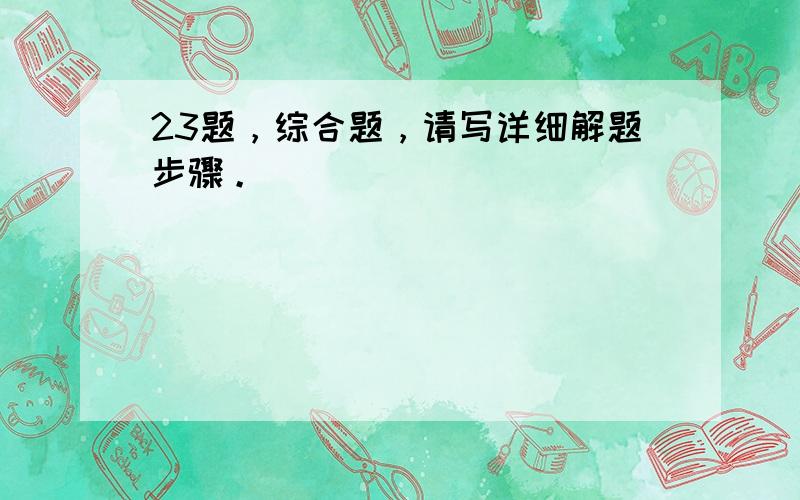 23题，综合题，请写详细解题步骤．

ABC

Back to School